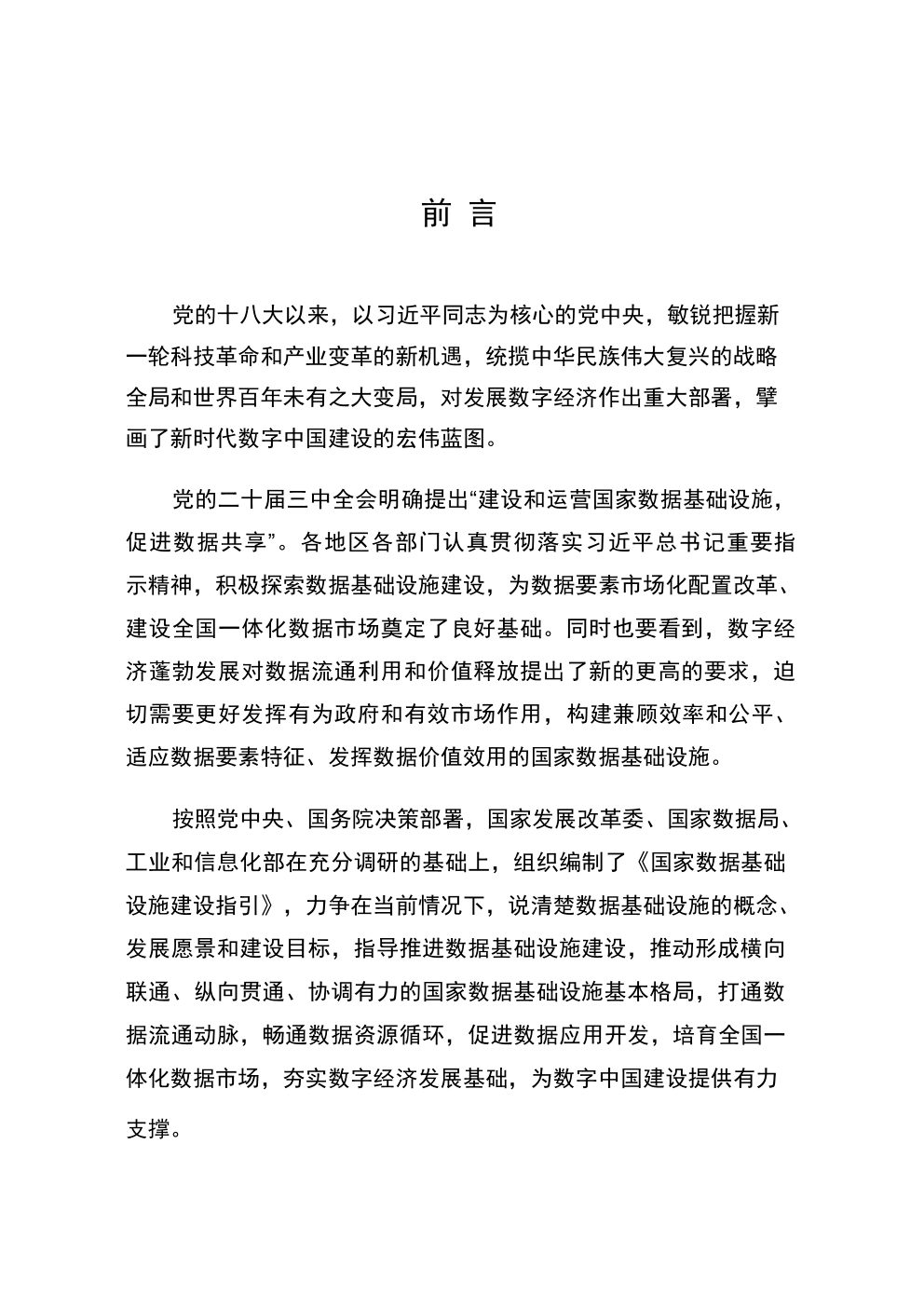 前 言

党的十八大以来，以习近平同志为核心的党中央，敏锐把握新一轮科技革命和产业变革的新机遇，统揽中华民族伟大复兴的战略全局和世界百年未有之大变局，对发展数字经济作出重大部署，擘画了新时代数字中国建设的宏伟蓝图。

党的二十届三中全会明确提出“建设和运营国家数据基础设施，促进数据共享”。各地区各部门认真贯彻落实习近平总书记重要指示精神，积极探索数据基础设施建设，为数据要素市场化配置改革、建设全国一体化数据市场奠定了良好基础。同时也要看到，数字经济蓬勃发展对数据流通利用和价值释放提出了新的更高的要求，迫切需要更好发挥有为政府和有效市场作用，构建兼顾效率和公平、适应数据要素特征、发挥数据价值效用的国家数据基础设施。

按照党中央、国务院决策部署，国家发展改革委、国家数据局、工业和信息化部在充分调研的基础上，组织编制了《国家数据基础设施建设指引》，力争在当前情况下，说清楚数据基础设施的概念、发展愿景和建设目标，指导推进数据基础设施建设，推动形成横向联通、纵向贯通、协调有力的国家数据基础设施基本格局，打通数据流通动脉，畅通数据资源循环，促进数据应用开发，培育全国一体化数据市场，夯实数字经济发展基础，为数字中国建设提供有力支撑。